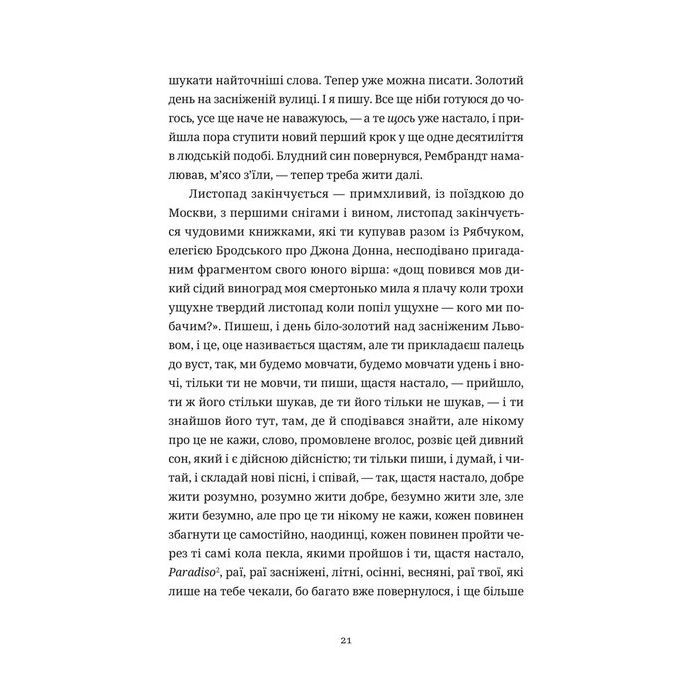 шукати найточніші слова. Тепер уже можна писати. Золотий день на засніженій вулиці. І я пишу. Все ще ніби готуюся до чогось, усе ще наче не наважуюсь, — а те щось уже настало, і прийшла пора ступити новий перший крок у ще одне десятиліття в людській подобі. Блудний син повернувся, Рембрандт намалював, м'ясо з'їли, — тепер треба жити далі.

Листопад закінчується — примхливий, із поїздкою до Москви, з першими снігами і вином, листопад закінчується чудовими книжками, які ти купував разом із Рябчуком, елегією Бродського про Джона Донна, несподівано пригаданим фрагментом свого юного вірша: «дощ повився мов дикий сідий виноград моя смертонько мила я плачу коли трохи ущухне твердий листопад коли попіл ущухне — кого ми побачим?». Пишеш, і день біло-золотий над засніженим Львовом, і це, оце називається щастям, але ти прикладаєш палець до вуст, так, ми будемо мовчати, будемо мовчати удень і вночі, тільки ти не мовчи, ти пиши, щастя настало, — прийшло, ти ж його стільки шукав, де ти його тільки не шукав, — і ти знайшов його тут, там, де й сподівався знайти, але нікому про це не кажи, слово, промовлене вголос, розвіє цей дивний сон, який і є дійсною дійсністю; ти тільки пиши, і думай, і читай, і складай нові пісні, і співай, — так, щастя настало, добре жити розумно, розумно жити добре, безумно жити зле, зле жити безумно, але про це ти нікому не кажи, кожен повинен збагнути це самостійно, наодинці, кожен повинен пройти через ті самі кола пекла, якими пройшов і ти, щастя настало, Paradiso$^2$, раї, раї засніжені, літні, осінні, весняні, раї твої, які лише на тебе чекали, бо багато вже повернулося, і ще більше

21